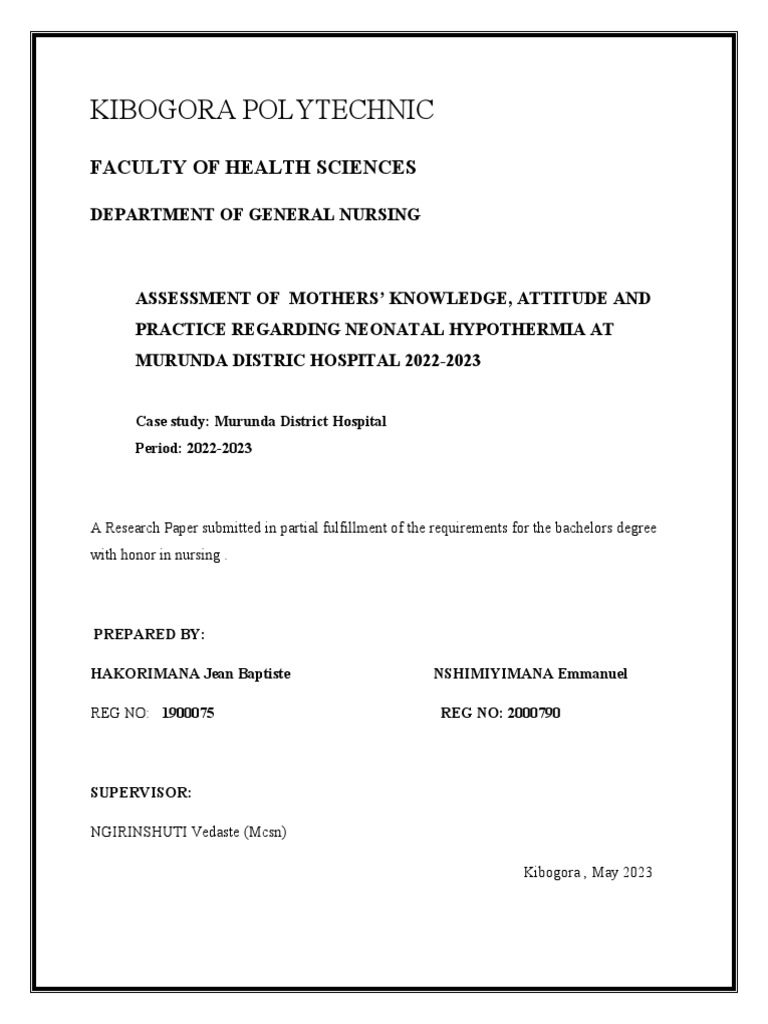 KIBOGORA POLYTECHNIC

FACULTY OF HEALTH SCIENCES

DEPARTMENT OF GENERAL NURSING

ASSESSMENT OF MOTHERS' KNOWLEDGE, ATTITUDE AND PRACTICE REGARDING NEONATAL HYPOTHERMIA AT MURUNDA DISTRIC HOSPITAL 2022-2023

Case study: Murunda District Hospital
Period: 2022-2023

A Research Paper submitted in partial fulfillment of the requirements for the bachelors degree with honor in nursing .

PREPARED BY:

HAKORIMANA Jean Baptiste

REG NO: 1900075

NSHIMIYIMANA Emmanuel

REG NO: 2000790

SUPERVISOR:

NGIRINSHUTI Vedaste (Mcsn)

Kibogora , May 2023